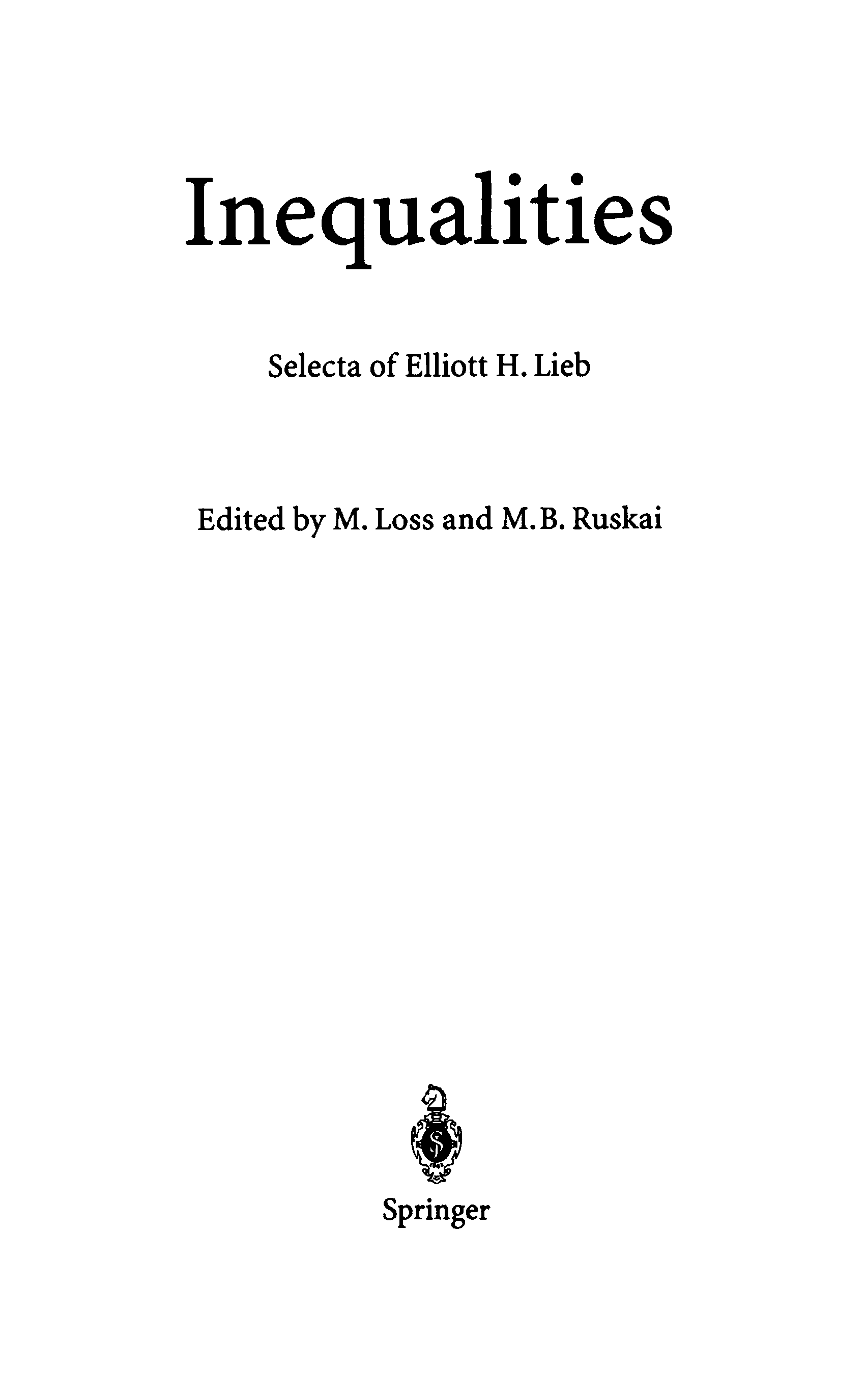 Inequalities

Selecta of Elliott H. Lieb

Edited by M. Loss and M.B. Ruskai

Springer